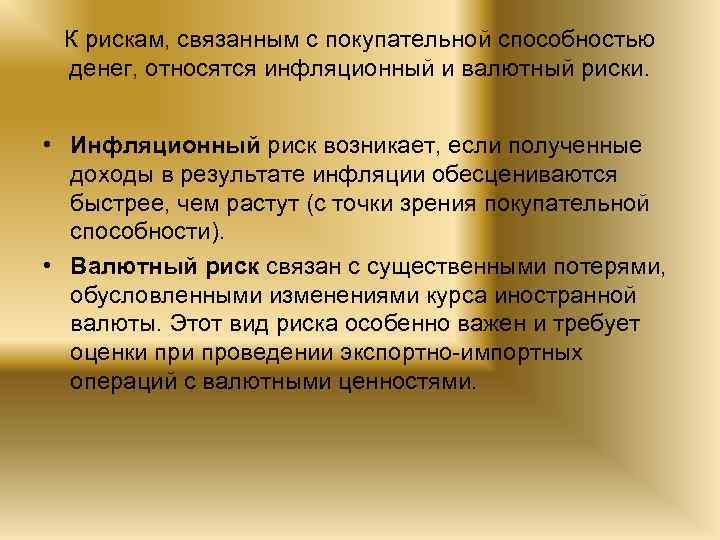 К рискам, связанным с покупательной способностью денег, относятся инфляционный и валютный риски.

• Инфляционный риск возникает, если полученные доходы в результате инфляции обесцениваются быстрее, чем растут (с точки зрения покупательной способности).
• Валютный риск связан с существенными потерями, обусловленными изменениями курса иностранной валюты. Этот вид риска особенно важен и требует оценки при проведении экспортно-импортных операций с валютными ценностями.